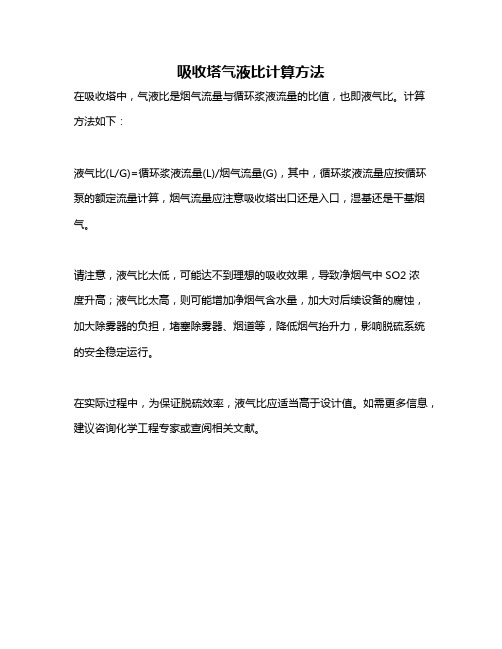 吸收塔气液比计算方法

在吸收塔中，气液比是烟气流量与循环浆液流量的比值，也即液气比。计算方法如下：

液气比(L/G)=循环浆液流量(L)/烟气流量(G)，其中，循环浆液流量应按循环泵的额定流量计算，烟气流量应注意吸收塔出口还是入口，湿基还是干基烟气。

请注意，液气比太低，可能达不到理想的吸收效果，导致净烟气中 SO2 浓度升高；液气比太高，则可能增加净烟气含水量，加大对后续设备的腐蚀，加大除雾器的负担，堵塞除雾器、烟道等，降低烟气抬升力，影响脱硫系统的安全稳定运行。

在实际过程中，为保证脱硫效率，液气比应适当高于设计值。如需更多信息，建议咨询化学工程专家或查阅相关文献。